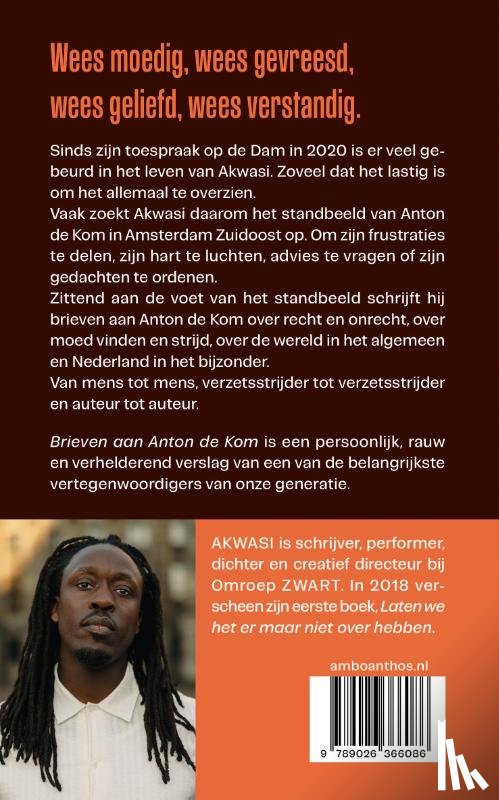 Wees moedig, wees gevreesd, wees geliefd, wees verstandig.

Sinds zijn toespraak op de Dam in 2020 is er veel gebeurd in het leven van Akwasi. Zoveel dat het lastig is om het allemaal te overzien.
Vaak zoekt Akwasi daarom het standbeeld van Anton de Kom in Amsterdam Zuidoost op. Om zijn frustraties te delen, zijn hart te luchten, advies te vragen of zijn gedachten te ordenen.
Zittend aan de voet van het standbeeld schrijft hij brieven aan Anton de Kom over recht en onrecht, over moed vinden en strijd, over de wereld in het algemeen en Nederland in het bijzonder.
Van mens tot mens, verzetsstrijder tot verzetsstrijder en auteur tot auteur.

Brieven aan Anton de Kom is een persoonlijk, rauw en verhelderend verslag van een van de belangrijkste vertegenwoordigers van onze generatie.

AKWASI is schrijver, performer, dichter en creatief directeur bij Omroep ZWART. In 2018 verscheen zijn eerste boek, Laten we het er maar niet over hebben.

amboanthos.nl

9 789026 366086